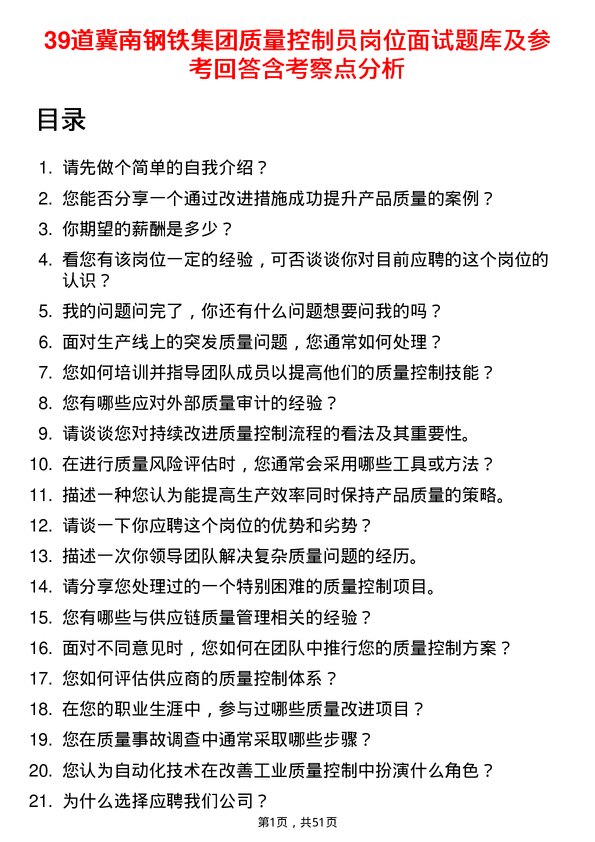 39道冀南钢铁集团质量控制员岗位面试题库及参考回答含考察点分析

目录

1. 请先做个简单的自我介绍？
2. 您能否分享一个通过改进措施成功提升产品质量的案例？
3. 你期望的薪酬是多少？
4. 看您有该岗位一定的经验，可否谈谈你对目前应聘的这个岗位的认识？
5. 我的问题问完了，你还有什么问题想要问我的吗？
6. 面对生产线上的突发质量问题，您通常如何处理？
7. 您如何培训并指导团队成员以提高他们的质量控制技能？
8. 您有哪些应对外部质量审计的经验？
9. 请谈谈您对持续改进质量控制流程的看法及其重要性。
10. 在进行质量风险评估时，您通常会采用哪些工具或方法？
11. 描述一种您认为能提高生产效率同时保持产品质量的策略。
12. 请谈一下你应聘这个岗位的优势和劣势？
13. 描述一次你领导团队解决复杂质量问题的经历。
14. 请分享您处理过的一个特别困难的质量控制项目。
15. 您有哪些与供应链质量管理相关的经验？
16. 面对不同意见时，您如何在团队中推行您的质量控制方案？
17. 您如何评估供应商的质量控制体系？
18. 在您的职业生涯中，参与过哪些质量改进项目？
19. 您在质量事故调查中通常采取哪些步骤？
20. 您认为自动化技术在改善工业质量控制中扮演什么角色？
21. 为什么选择应聘我们公司？

第1页，共51页